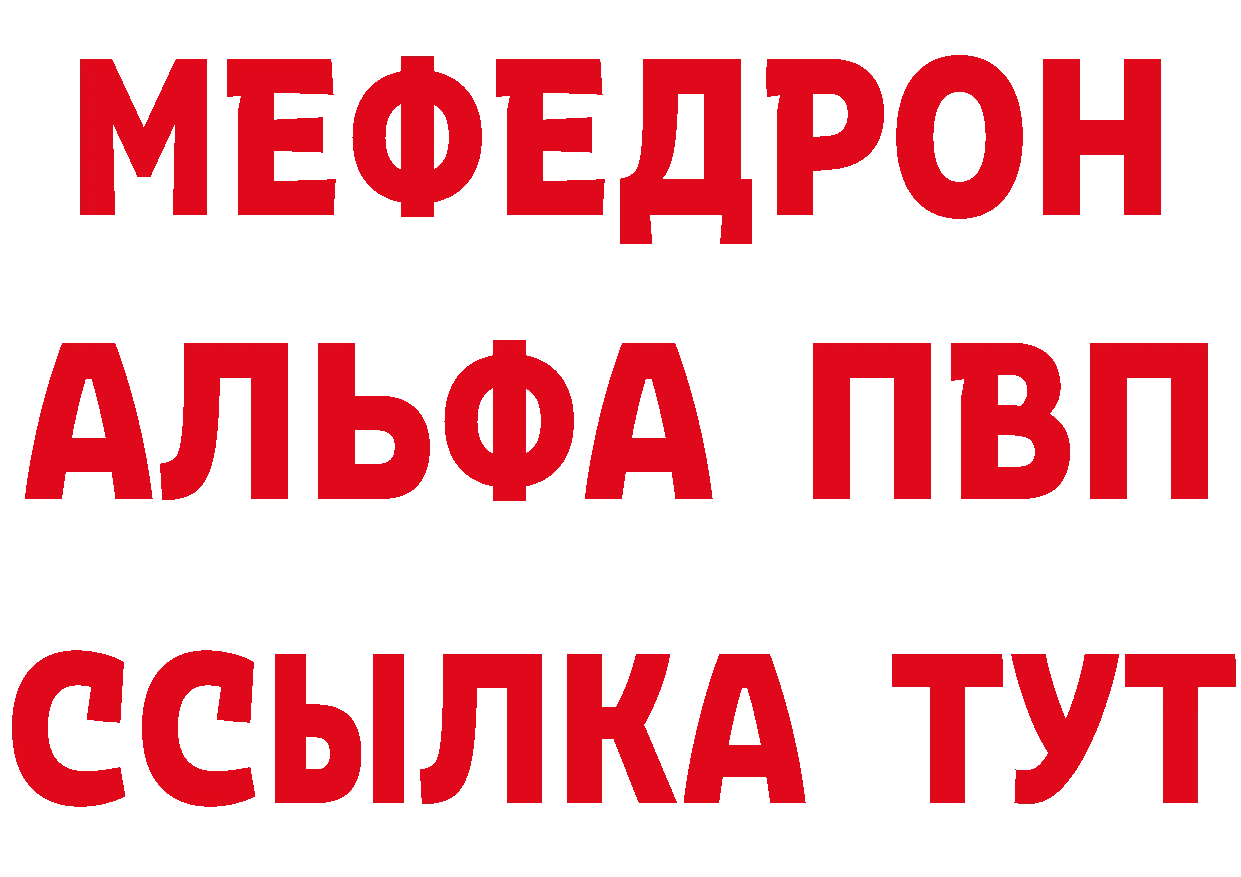 МЕФЕДРОН
АЛЬФА ПВП
ССЫЛКА ТУТ